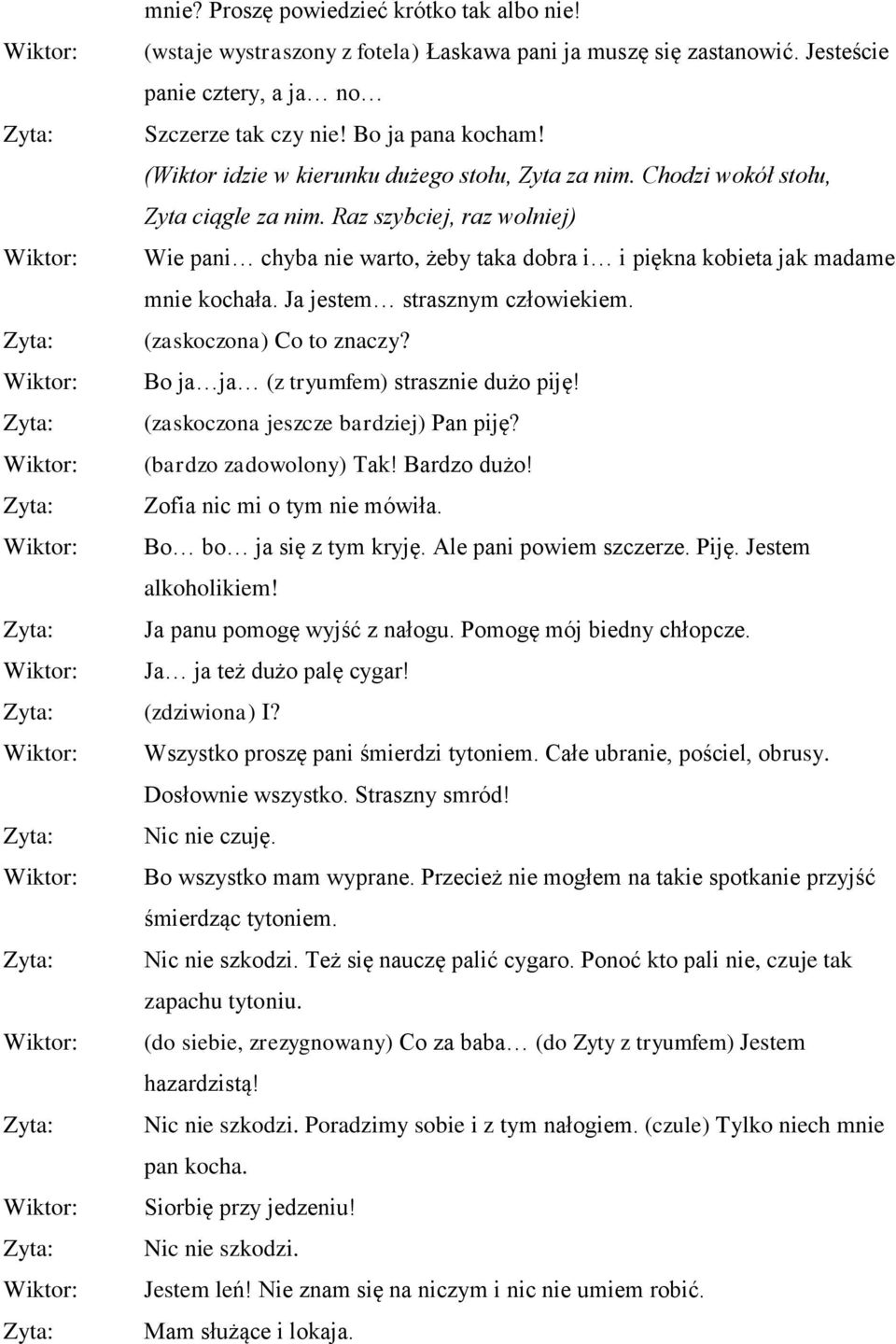 mnie? Proszę powiedzieć krótko tak albo nie!

Wiktor: (wstaje wystraszony z fotela) Łaskawa pani ja muszę się zastanowić. Jesteście panie cztery, a ja… no…

Zyta: Szczerze tak czy nie! Bo ja pana kocham!

(Wiktor idzie w kierunku dużego stołu, Zyta za nim. Chodzi wokół stołu, Zyta ciągle za nim. Raz szybciej, raz wolniej)

Wiktor: Wie pani… chyba nie warto, żeby taka dobra i… i piękna kobieta jak madame mnie kochała. Ja jestem… strasznym człowiekiem.

Zyta: (zaskoczona) Co to znaczy?

Wiktor: Bo ja…ja… (z tryumfem) strasznie dużo piję!

Zyta: (zaskoczona jeszcze bardziej) Pan piję?

Wiktor: (bardzo zadowolony) Tak! Bardzo dużo!

Zyta: Zofia nic mi o tym nie mówiła.

Wiktor: Bo… bo… ja się z tym kryję. Ale pani powiem szczerze. Piję. Jestem alkoholikiem!

Zyta: Ja panu pomogę wyjść z nałogu. Pomogę mój biedny chłopcze.

Wiktor: Ja… ja też dużo palę cygar!

Zyta: (zdziwiona) I?

Wiktor: Wszystko proszę pani śmierdzi tytoniem. Całe ubranie, pościel, obrusy. Dosłownie wszystko. Straszny smród!

Zyta: Nic nie czuję.

Wiktor: Bo wszystko mam wyprane. Przecież nie mogłem na takie spotkanie przyjść śmierdząc tytoniem.

Zyta: Nic nie szkodzi. Też się nauczę palić cygaro. Ponoć kto pali nie, czuje tak zapachu tytoniu.

Wiktor: (do siebie, zrezygnowany) Co za baba… (do Zyty z tryumfem) Jestem hazardzistą!

Zyta: Nic nie szkodzi. Poradzimy sobie i z tym nałogiem. (czule) Tylko niech mnie pan kocha.

Wiktor: Siorbię przy jedzeniu!

Zyta: Nic nie szkodzi.

Wiktor: Jestem leń! Nie znam się na niczym i nic nie umiem robić.

Zyta: Mam służące i lokaja.